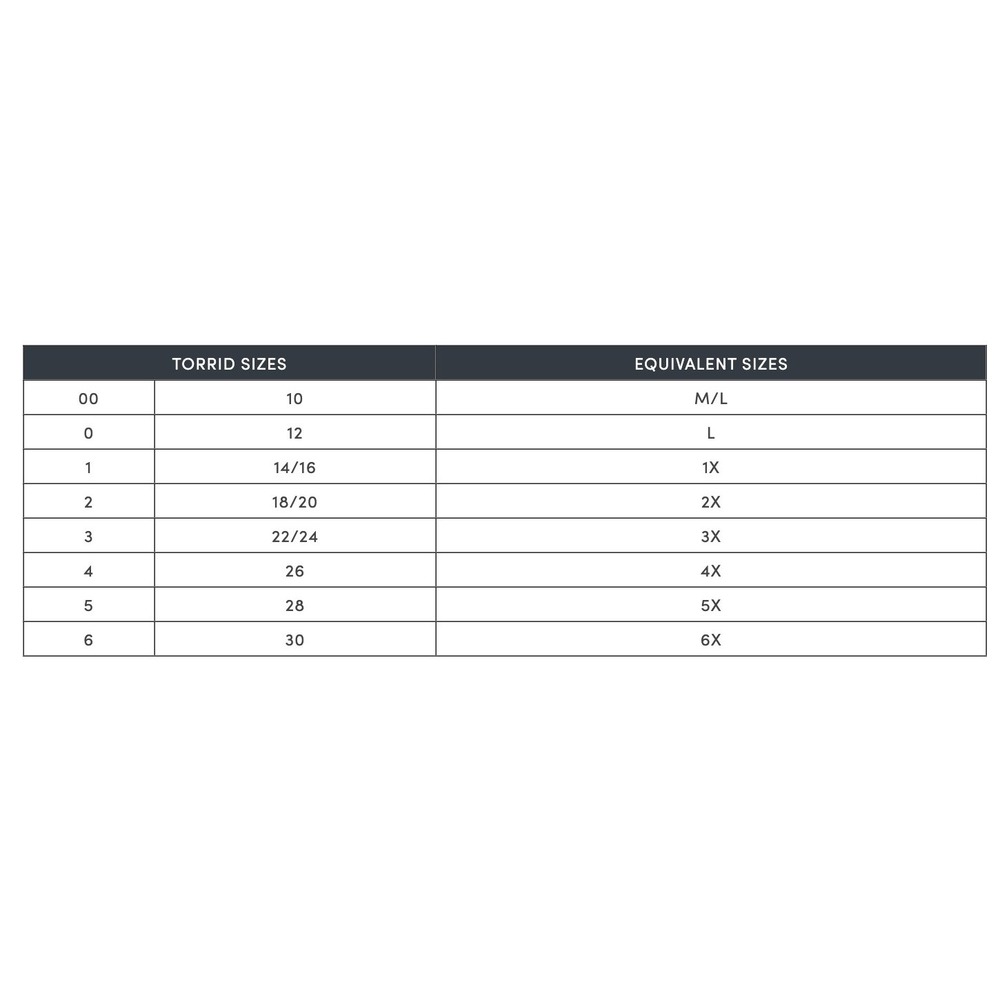 | TORRID SIZES | | EQUIVALENT SIZES |
|---|---|---|
| 00 | 10 | M/L |
| 0 | 12 | L |
| 1 | 14/16 | 1X |
| 2 | 18/20 | 2X |
| 3 | 22/24 | 3X |
| 4 | 26 | 4X |
| 5 | 28 | 5X |
| 6 | 30 | 6X |